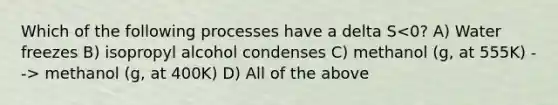 Which of the following processes have a delta S<0? A) Water freezes B) isopropyl alcohol condenses C) methanol (g, at 555K) --> methanol (g, at 400K) D) All of the above